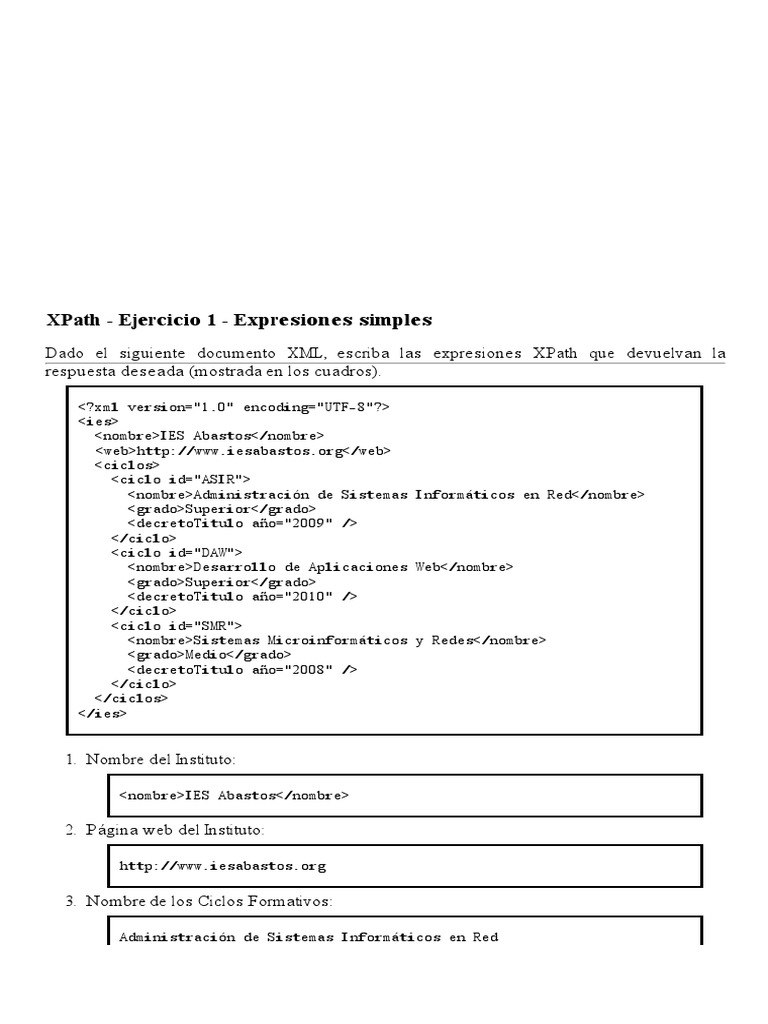 XPath - Ejercicio 1 - Expresiones simples

Dado el siguiente documento XML, escriba las expresiones XPath que devuelvan la respuesta deseada (mostrada en los cuadros).

<?xml version="1.0" encoding="UTF-8"?>
<ies>
  <nombre>IES Abastos</nombre>
  <web>http://www.iesabastos.org</web>
  <ciclos>
    <ciclo id="ASIR">
      <nombre>Administración de Sistemas Informáticos en Red</nombre>
      <grado>Superior</grado>
      <decretoTitulo año="2009" />
    </ciclo>
    <ciclo id="DAW">
      <nombre>Desarrollo de Aplicaciones Web</nombre>
      <grado>Superior</grado>
      <decretoTitulo año="2010" />
    </ciclo>
    <ciclo id="SMR">
      <nombre>Sistemas Microinformáticos y Redes</nombre>
      <grado>Medio</grado>
      <decretoTitulo año="2008" />
    </ciclo>
  </ciclos>
</ies>

1. Nombre del Instituto:

<nombre>IES Abastos</nombre>

2. Página web del Instituto:

http://www.iesabastos.org

3. Nombre de los Ciclos Formativos:

Administración de Sistemas Informáticos en Red